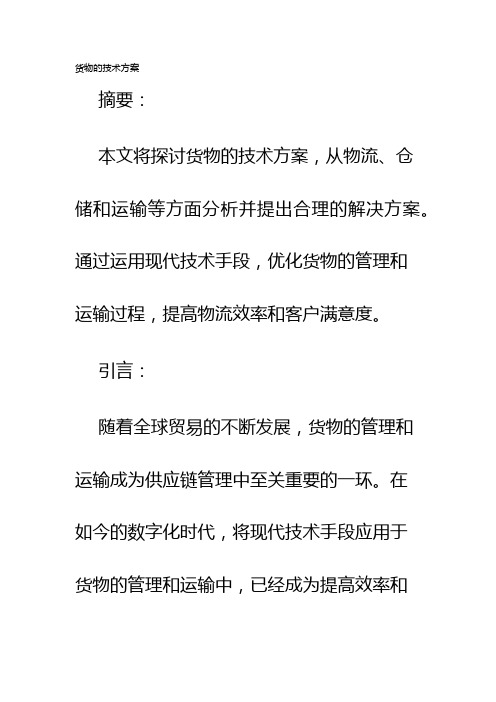 货物的技术方案

摘要：

本文将探讨货物的技术方案，从物流、仓储和运输等方面分析并提出合理的解决方案。通过运用现代技术手段，优化货物的管理和运输过程，提高物流效率和客户满意度。

引言：

随着全球贸易的不断发展，货物的管理和运输成为供应链管理中至关重要的一环。在如今的数字化时代，将现代技术手段应用于货物的管理和运输中，已经成为提高效率和